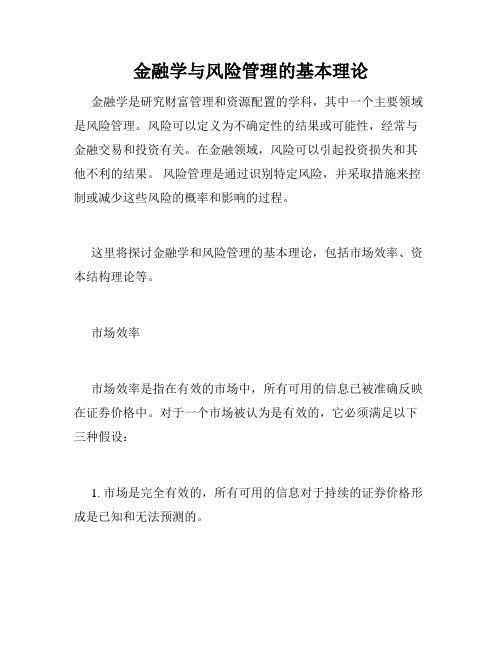 金融学与风险管理的基本理论

金融学是研究财富管理和资源配置的学科，其中一个主要领域是风险管理。风险可以定义为不确定性的结果或可能性，经常与金融交易和投资有关。在金融领域，风险可以引起投资损失和其他不利的结果。 风险管理是通过识别特定风险，并采取措施来控制或减少这些风险的概率和影响的过程。

这里将探讨金融学和风险管理的基本理论，包括市场效率、资本结构理论等。

市场效率

市场效率是指在有效的市场中，所有可用的信息已被准确反映在证券价格中。对于一个市场被认为是有效的，它必须满足以下三种假设：

1. 市场是完全有效的，所有可用的信息对于持续的证券价格形成是已知和无法预测的。